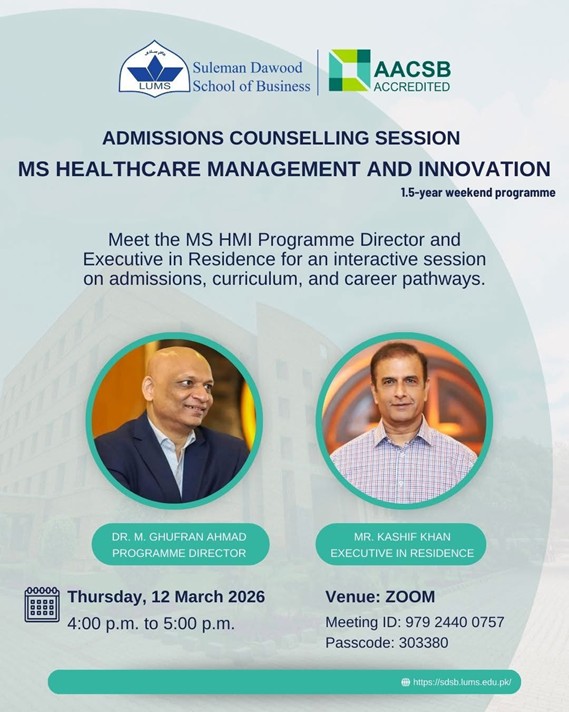 LUMS
Suleman Dawood School of Business

AACSB ACCREDITED

ADMISSIONS COUNSELLING SESSION

MS HEALTHCARE MANAGEMENT AND INNOVATION

1.5-year weekend programme

Meet the MS HMI Programme Director and Executive in Residence for an interactive session on admissions, curriculum, and career pathways.

DR. M. GHUFRAN AHMAD
PROGRAMME DIRECTOR

MR. KASHIF KHAN
EXECUTIVE IN RESIDENCE

Thursday, 12 March 2026
4:00 p.m. to 5:00 p.m.

Venue: ZOOM
Meeting ID: 979 2440 0757
Passcode: 303380

https://sdsb.lums.edu.pk/